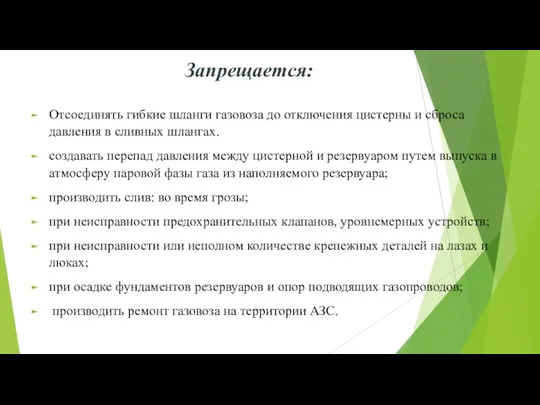 Запрещается:

Отсоединять гибкие шланги газовоза до отключения цистерны и сброса давления в сливных шлангах.

создавать перепад давления между цистерной и резервуаром путем выпуска в атмосферу паровой фазы газа из наполняемого резервуара;

производить слив: во время грозы;

при неисправности предохранительных клапанов, уровнемерных устройств;

при неисправности или неполном количестве крепежных деталей на лазах и люках;

при осадке фундаментов резервуаров и опор подводящих газопроводов;

производить ремонт газовоза на территории АЗС.